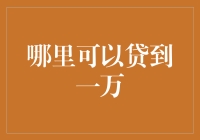 哪里可以贷到一万